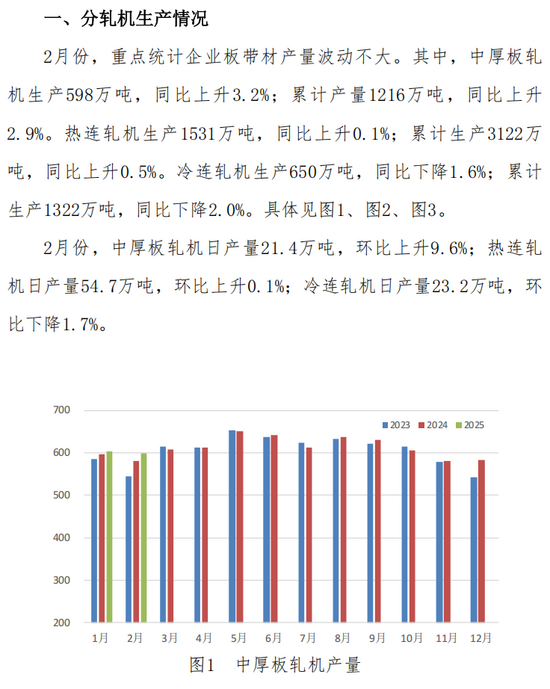 一、分轧机生产情况

2月份，重点统计企业板带材产量波动不大。其中，中厚板轧机生产598万吨，同比上升3.2%；累计产量1216万吨，同比上升2.9%。热连轧机生产1531万吨，同比上升0.1%；累计生产3122万吨，同比上升0.5%。冷连轧机生产650万吨，同比下降1.6%；累计生产1322万吨，同比下降2.0%。具体见图1、图2、图3。

2月份，中厚板轧机日产量21.4万吨，环比上升9.6%；热连轧机日产量54.7万吨，环比上升0.1%；冷连轧机日产量23.2万吨，环比下降1.7%。

700
600
500
400
300
200

2023 2024 2025

1月 2月 3月 4月 5月 6月 7月 8月 9月 10月 11月 12月

图1 中厚板轧机产量